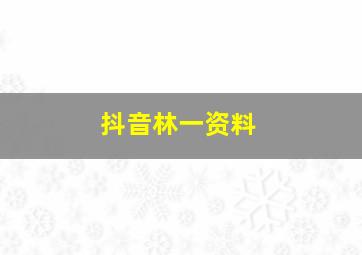 抖音林一资料